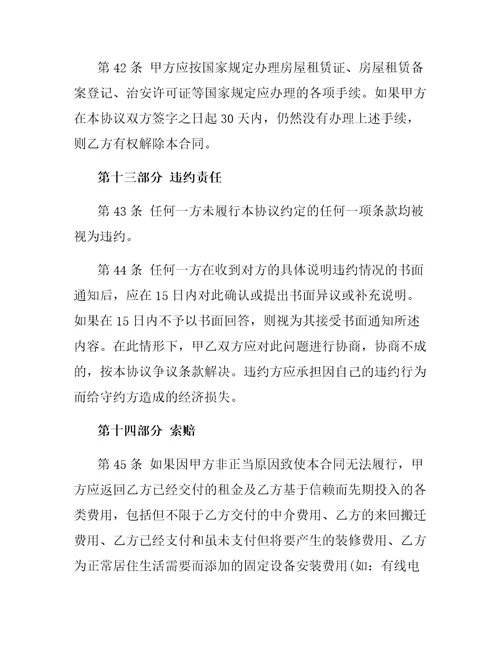 第 42 条 甲方应按国家规定办理房屋租赁证、房屋租赁备案登记、治安许可证等国家规定应办理的各项手续。如果甲方在本协议双方签字之日起 30 天内，仍然没有办理上述手续，则乙方有权解除本合同。

第十三部分 违约责任

第 43 条 任何一方未履行本协议约定的任何一项条款均被视为违约。

第 44 条 任何一方在收到对方的具体说明违约情况的书面通知后，应在 15 日内对此确认或提出书面异议或补充说明。如果在 15 日内不予以书面回答，则视为其接受书面通知所述内容。在此情形下，甲乙双方应对此问题进行协商，协商不成的，按本协议争议条款解决。违约方应承担因自己的违约行为而给守约方造成的经济损失。

第十四部分 索赔

第 45 条 如果因甲方非正当原因致使本合同无法履行，甲方应返回乙方已经交付的租金及乙方基于信赖而先期投入的各类费用，包括但不限于乙方交付的中介费用、乙方的来回搬迁费用、乙方已经支付和虽未支付但将要产生的装修费用、乙方为正常居住生活需要而添加的固定设备安装费用(如：有线电